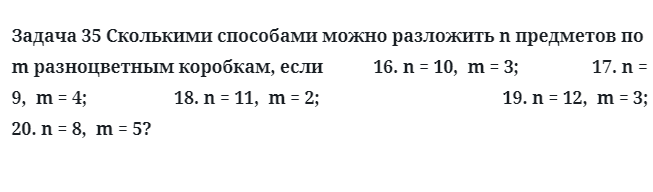 Задача 35 Сколькими способами можно разложить n предметов по m разноцветным коробкам, если 16. n = 10, m = 3; 17. n = 9, m = 4; 18. n = 11, m = 2; 19. n = 12, m = 3; 20. n = 8, m = 5?